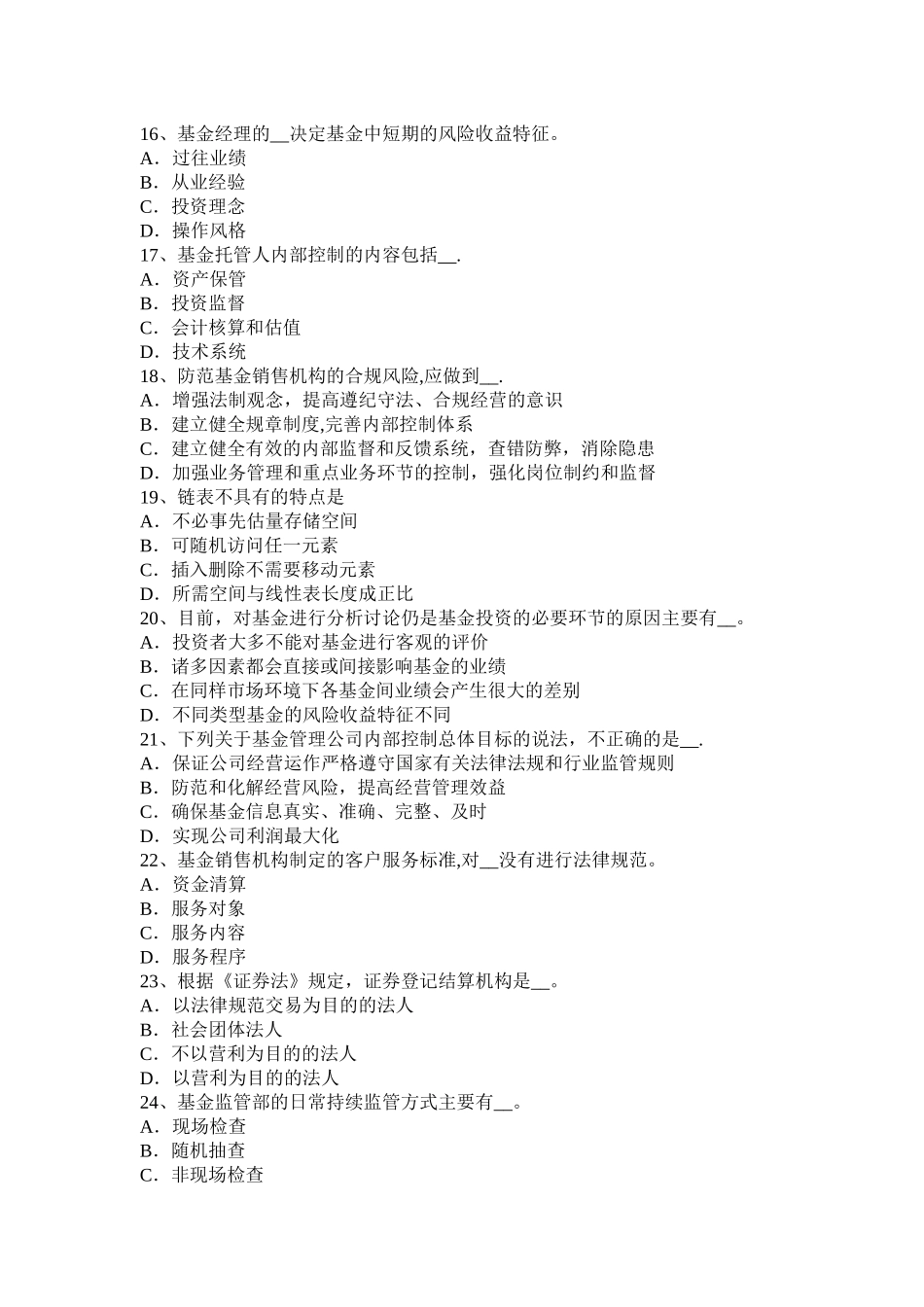 16、基金经理的__决定基金中短期的风险收益特征。
A．过往业绩
B．从业经验
C．投资理念
D．操作风格
17、基金托管人内部控制的内容包括__.
A．资产保管
B．投资监督
C．会计核算和估值
D．技术系统
18、防范基金销售机构的合规风险,应做到__.
A．增强法制观念，提高遵纪守法、合规经营的意识
B．建立健全规章制度,完善内部控制体系
C．建立健全有效的内部监督和反馈系统，查错防弊，消除隐患
D．加强业务管理和重点业务环节的控制，强化岗位制约和监督
19、链表不具有的特点是
A．不必事先估量存储空间
B．可随机访问任一元素
C．插入删除不需要移动元素
D．所需空间与线性表长度成正比
20、目前，对基金进行分析讨论仍是基金投资的必要环节的原因主要有__。
A．投资者大多不能对基金进行客观的评价
B．诸多因素都会直接或间接影响基金的业绩
C．在同样市场环境下各基金间业绩会产生很大的差别
D．不同类型基金的风险收益特征不同
21、下列关于基金管理公司内部控制总体目标的说法，不正确的是__.
A．保证公司经营运作严格遵守国家有关法律法规和行业监管规则
B．防范和化解经营风险，提高经营管理效益
C．确保基金信息真实、准确、完整、及时
D．实现公司利润最大化
22、基金销售机构制定的客户服务标准,对__没有进行法律规范。
A．资金清算
B．服务对象
C．服务内容
D．服务程序
23、根据《证券法》规定，证券登记结算机构是__。
A．以法律规范交易为目的的法人
B．社会团体法人
C．不以营利为目的的法人
D．以营利为目的的法人
24、基金监管部的日常持续监管方式主要有__。
A．现场检查
B．随机抽查
C．非现场检查